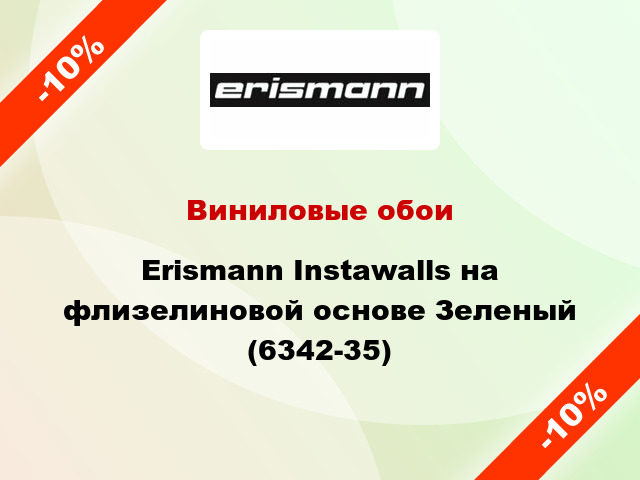 -10%

erismann

Виниловые обои

Erismann Instawalls на флизелиновой основе Зеленый (6342-35)

-10%